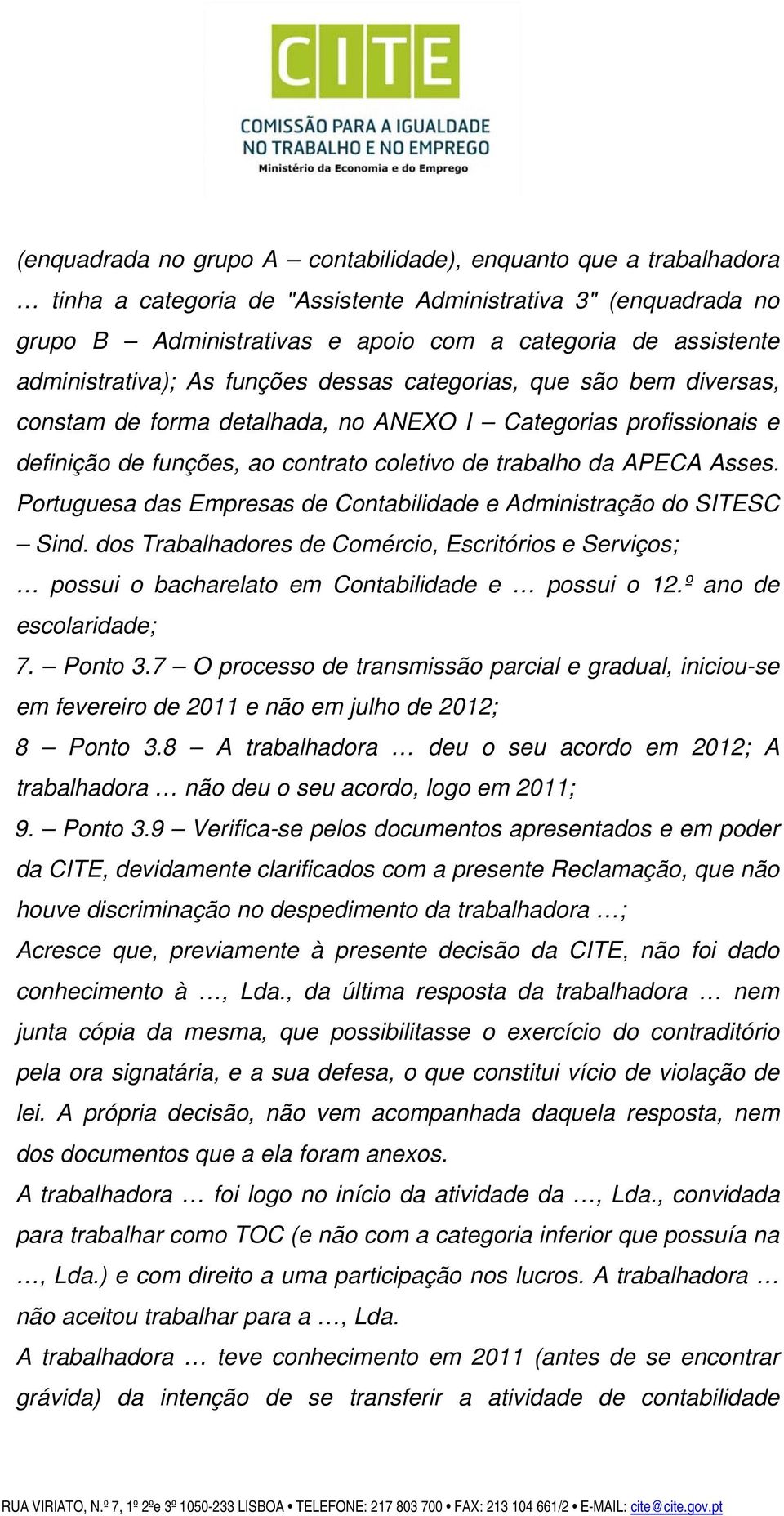 CITE
COMISSÃO PARA A IGUALDADE NO TRABALHO E NO EMPREGO
Ministério da Economia e do Emprego

(enquadrada no grupo A – contabilidade), enquanto que a trabalhadora … tinha a categoria de "Assistente Administrativa 3" (enquadrada no grupo B – Administrativas e apoio com a categoria de assistente administrativa); As funções dessas categorias, que são bem diversas, constam de forma detalhada, no ANEXO I – Categorias profissionais e definição de funções, ao contrato coletivo de trabalho da APECA Asses. Portuguesa das Empresas de Contabilidade e Administração do SITESC – Sind. dos Trabalhadores de Comércio, Escritórios e Serviços;
… possui o bacharelato em Contabilidade e … possui o 12.º ano de escolaridade;
7. – Ponto 3.7 – O processo de transmissão parcial e gradual, iniciou-se em fevereiro de 2011 e não em julho de 2012;
8 – Ponto 3.8 – A trabalhadora … deu o seu acordo em 2012; A trabalhadora … não deu o seu acordo, logo em 2011;
9. – Ponto 3.9 – Verifica-se pelos documentos apresentados e em poder da CITE, devidamente clarificados com a presente Reclamação, que não houve discriminação no despedimento da trabalhadora …;
Acresce que, previamente à presente decisão da CITE, não foi dado conhecimento à …, Lda., da última resposta da trabalhadora … nem junta cópia da mesma, que possibilitasse o exercício do contraditório pela ora signatária, e a sua defesa, o que constitui vício de violação de lei. A própria decisão, não vem acompanhada daquela resposta, nem dos documentos que a ela foram anexos.
A trabalhadora … foi logo no início da atividade da …, Lda., convidada para trabalhar como TOC (e não com a categoria inferior que possuía na …, Lda.) e com direito a uma participação nos lucros. A trabalhadora … não aceitou trabalhar para a …, Lda.
A trabalhadora … teve conhecimento em 2011 (antes de se encontrar grávida) da intenção de se transferir a atividade de contabilidade

RUA VIRIATO, N.º 7, 1º 2ºe 3º 1050-233 LISBOA • TELEFONE: 217 803 700 • FAX: 213 104 661/2 • E-MAIL: cite@cite.gov.pt